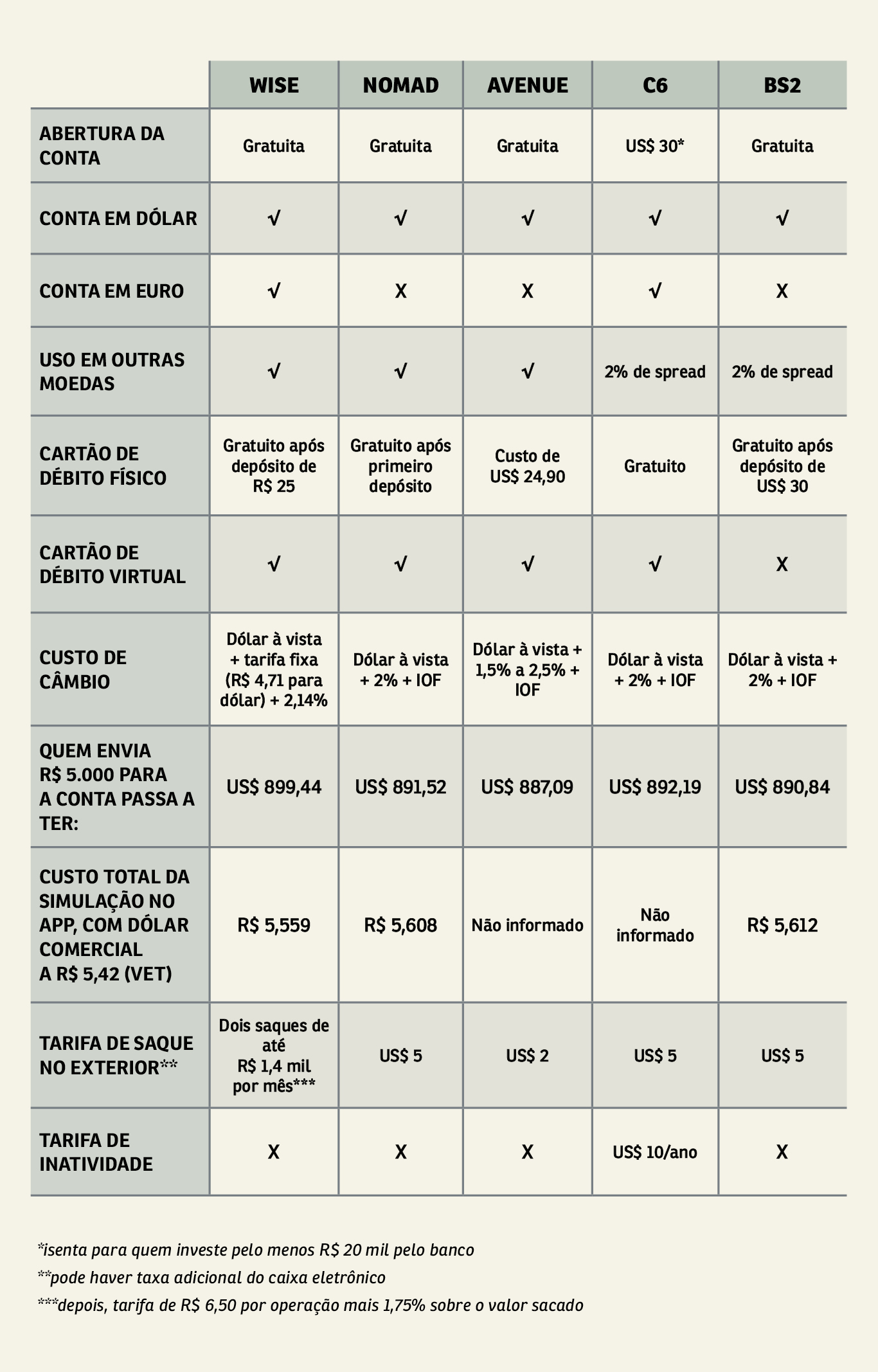 | | WISE | NOMAD | AVENUE | C6 | BS2 |
|---|---|---|---|---|---|
| ABERTURA DA CONTA | Gratuita | Gratuita | Gratuita | US$ 30* | Gratuita |
| CONTA EM DÓLAR | √ | √ | √ | √ | √ |
| CONTA EM EURO | √ | X | X | √ | X |
| USO EM OUTRAS MOEDAS | √ | √ | √ | 2% de spread | 2% de spread |
| CARTÃO DE DÉBITO FÍSICO | Gratuito após depósito de R$ 25 | Gratuito após primeiro depósito | Custo de US$ 24,90 | Gratuito | Gratuito após depósito de US$ 30 |
| CARTÃO DE DÉBITO VIRTUAL | √ | √ | √ | √ | X |
| CUSTO DE CÂMBIO | Dólar à vista + tarifa fixa (R$ 4,71 para dólar) + 2,14% | Dólar à vista + 2% + IOF | Dólar à vista + 1,5% a 2,5% + IOF | Dólar à vista + 2% + IOF | Dólar à vista + 2% + IOF |
| QUEM ENVIA R$ 5.000 PARA A CONTA PASSA A TER: | US$ 899,44 | US$ 891,52 | US$ 887,09 | US$ 892,19 | US$ 890,84 |
| CUSTO TOTAL DA SIMULAÇÃO NO APP, COM DÓLAR COMERCIAL A R$ 5,42 (VET) | R$ 5,559 | R$ 5,608 | Não informado | Não informado | R$ 5,612 |
| TARIFA DE SAQUE NO EXTERIOR** | Dois saques de até R$ 1,4 mil por mês*** | US$ 5 | US$ 2 | US$ 5 | US$ 5 |
| TARIFA DE INATIVIDADE | X | X | X | US$ 10/ano | X |

*isenta para quem investe pelo menos R$ 20 mil pelo banco
**pode haver taxa adicional do caixa eletrônico
***depois, tarifa de R$ 6,50 por operação mais 1,75% sobre o valor sacado